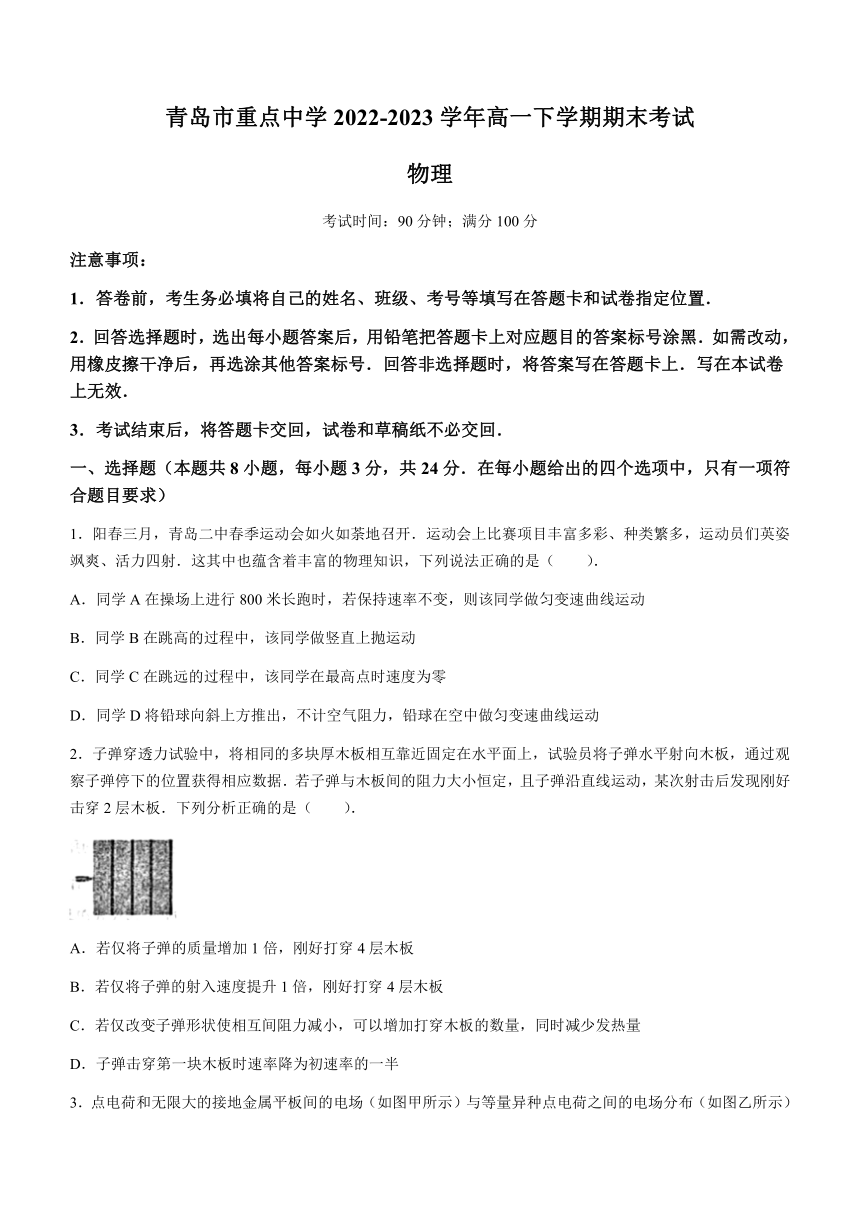 青岛市重点中学 2022-2023 学年高一下学期期末考试

物理

考试时间：90 分钟；满分 100 分

注意事项：

1．答卷前，考生务必填将自己的姓名、班级、考号等填写在答题卡和试卷指定位置．

2．回答选择题时，选出每小题答案后，用铅笔把答题卡上对应题目的答案标号涂黑．如需改动，用橡皮擦干净后，再选涂其他答案标号．回答非选择题时，将答案写在答题卡上．写在本试卷上无效．

3．考试结束后，将答题卡交回，试卷和草稿纸不必交回．

一、选择题（本题共 8 小题，每小题 3 分，共 24 分．在每小题给出的四个选项中，只有一项符合题目要求）

1．阳春三月，青岛二中春季运动会如火如荼地召开．运动会上比赛项目丰富多彩、种类繁多，运动员们英姿飒爽、活力四射．这其中也蕴含着丰富的物理知识，下列说法正确的是（　　）．

A．同学 A 在操场上进行 800 米长跑时，若保持速率不变，则该同学做匀变速曲线运动

B．同学 B 在跳高的过程中，该同学做竖直上抛运动

C．同学 C 在跳远的过程中，该同学在最高点时速度为零

D．同学 D 将铅球向斜上方推出，不计空气阻力，铅球在空中做匀变速曲线运动

2．子弹穿透力试验中，将相同的多块厚木板相互靠近固定在水平面上，试验员将子弹水平射向木板，通过观察子弹停下的位置获得相应数据．若子弹与木板间的阻力大小恒定，且子弹沿直线运动，某次射击后发现刚好击穿 2 层木板．下列分析正确的是（　　）．

A．若仅将子弹的质量增加 1 倍，刚好打穿 4 层木板

B．若仅将子弹的射入速度提升 1 倍，刚好打穿 4 层木板

C．若仅改变子弹形状使相互间阻力减小，可以增加打穿木板的数量，同时减少发热量

D．子弹击穿第一块木板时速率降为初速率的一半

3．点电荷和无限大的接地金属平板间的电场（如图甲所示）与等量异种点电荷之间的电场分布（如图乙所示）